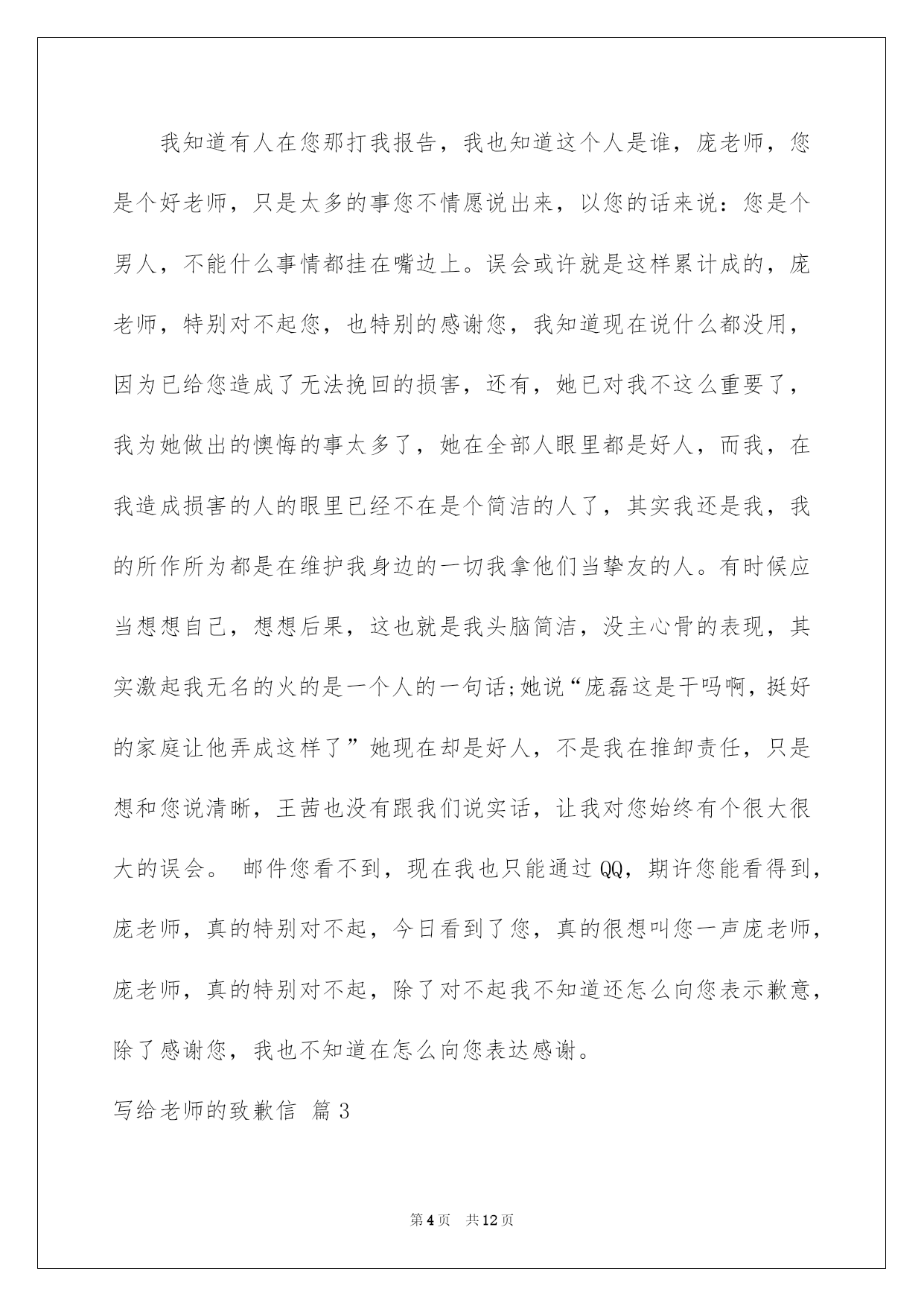 我知道有人在您那打我报告，我也知道这个人是谁，庞老师，您是个好老师，只是太多的事您不情愿说出来，以您的话来说：您是个男人，不能什么事情都挂在嘴边上。误会或许就是这样累计成的，庞老师，特别对不起您，也特别的感谢您，我知道现在说什么都没用，因为已给您造成了无法挽回的损害，还有，她已对我不这么重要了，我为她做出的懊悔的事太多了，她在全部人眼里都是好人，而我，在我造成损害的人的眼里已经不在是个简洁的人了，其实我还是我，我的所作所为都是在维护我身边的一切我拿他们当挚友的人。有时候应当想想自己，想想后果，这也就是我头脑简洁，没主心骨的表现，其实激起我无名的火的是一个人的一句话;她说“庞磊这是干吗啊，挺好的家庭让他弄成这样了”她现在却是好人，不是我在推卸责任，只是想和您说清晰，王茜也没有跟我们说实话，让我对您始终有个很大很大的误会。 邮件您看不到，现在我也只能通过QQ，期许您能看得到，庞老师，真的特别对不起，今日看到了您，真的很想叫您一声庞老师，庞老师，真的特别对不起，除了对不起我不知道还怎么向您表示歉意，除了感谢您，我也不知道在怎么向您表达感谢。

写给老师的致歉信 篇3

第4页 共12页